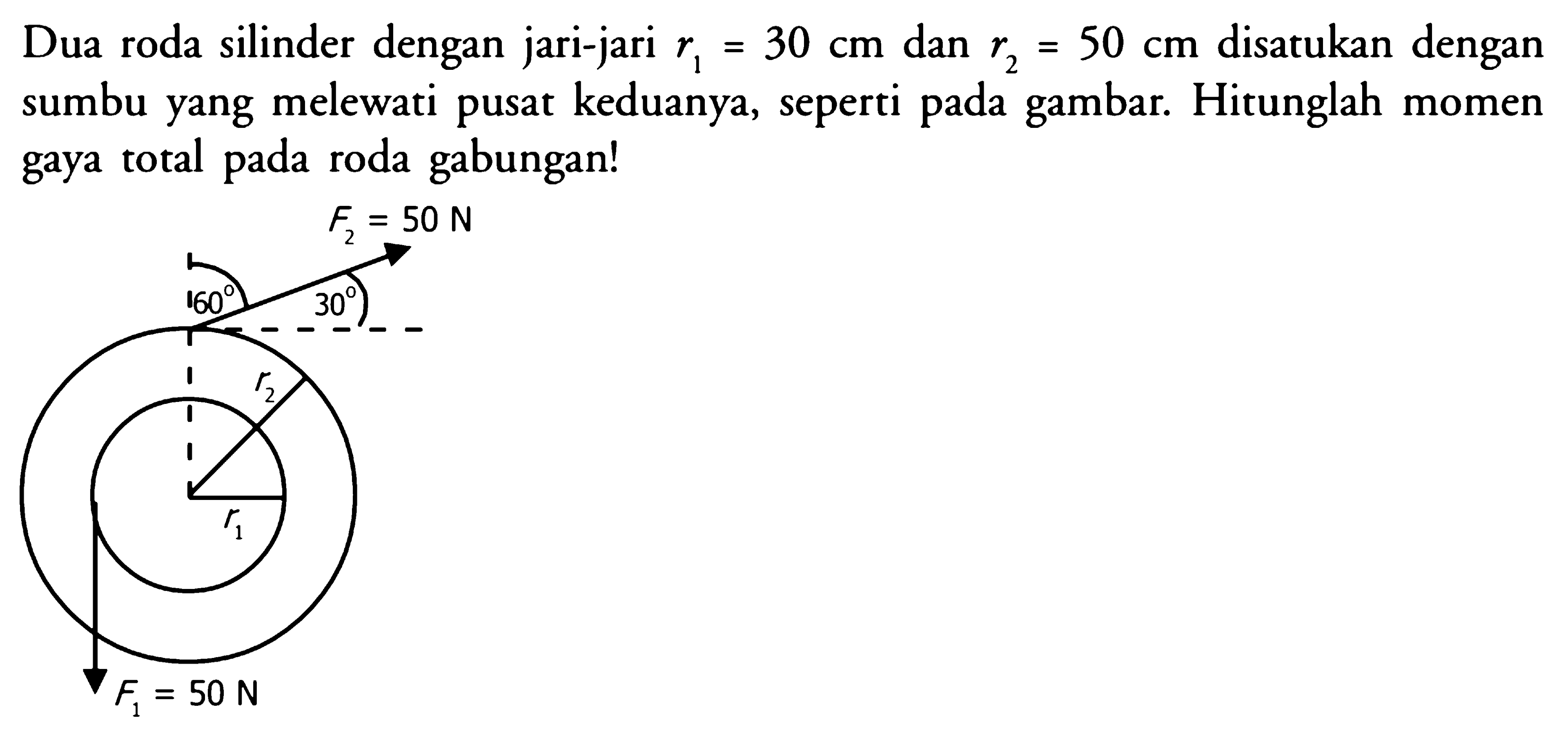 Dua roda silinder dengan jari-jari $r_1 = 30$ cm dan $r_2 = 50$ cm disatukan dengan sumbu yang melewati pusat keduanya, seperti pada gambar. Hitunglah momen gaya total pada roda gabungan!

$F_2 = 50$ N

$60^\circ$

$30^\circ$

$r_2$

$r_1$

$F_1 = 50$ N